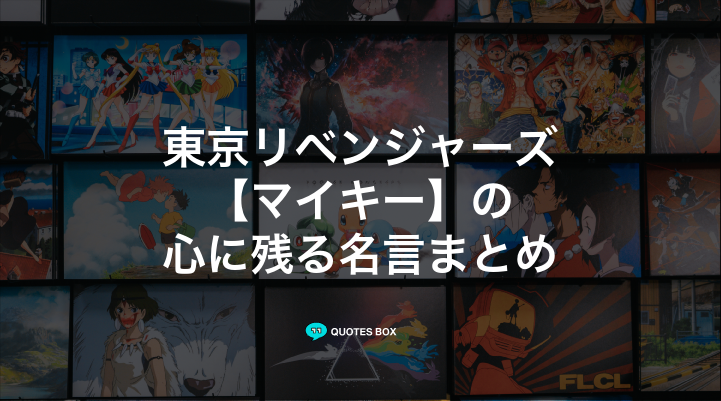 東京リベンジャーズ
【マイキー】の
心に残る名言まとめ

QUOTES BOX

FLCL